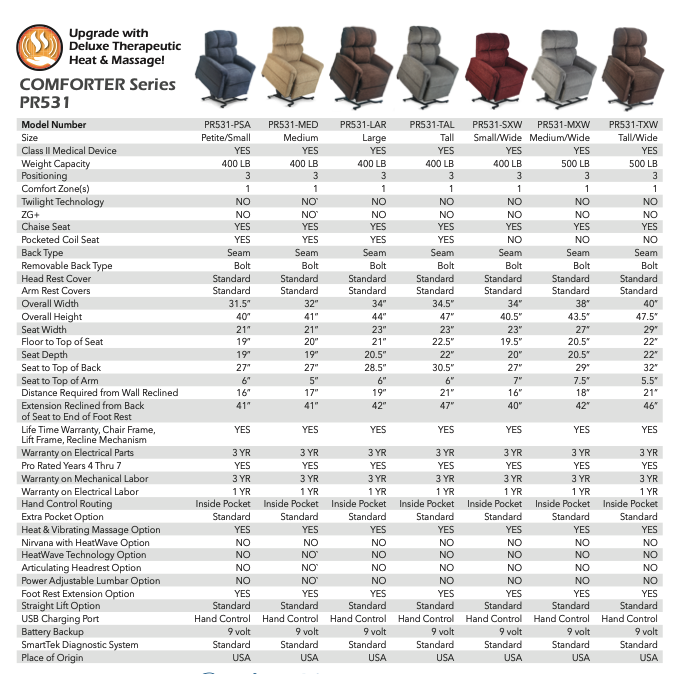 Upgrade with Deluxe Therapeutic Heat & Massage!

COMFORTER Series PR531

| Model Number | PR531-PSA | PR531-MED | PR531-LAR | PR531-TAL | PR531-SXW | PR531-MXW | PR531-TXW |
|---|---|---|---|---|---|---|---|
| Size | Petite/Small | Medium | Large | Tall | Small/Wide | Medium/Wide | Tall/Wide |
| Class II Medical Device | YES | YES | YES | YES | YES | YES | YES |
| Weight Capacity | 400 LB | 400 LB | 400 LB | 400 LB | 400 LB | 500 LB | 500 LB |
| Positioning | 3 | 3 | 3 | 3 | 3 | 3 | 3 |
| Comfort Zone(s) | 1 | 1 | 1 | 1 | 1 | 1 | 1 |
| Twilight Technology | NO | NO` | NO | NO | NO | NO | NO |
| ZG+ | NO | NO` | NO | NO | NO | NO | NO |
| Chaise Seat | YES | YES | YES | YES | YES | YES | YES |
| Pocketed Coil Seat | YES | YES | YES | YES | NO | NO | NO |
| Back Type | Seam | Seam | Seam | Seam | Seam | Seam | Seam |
| Removable Back Type | Bolt | Bolt | Bolt | Bolt | Bolt | Bolt | Bolt |
| Head Rest Cover | Standard | Standard | Standard | Standard | Standard | Standard | Standard |
| Arm Rest Covers | Standard | Standard | Standard | Standard | Standard | Standard | Standard |
| Overall Width | 31.5" | 32" | 34" | 34.5" | 34" | 38" | 40" |
| Overall Height | 40" | 41" | 44" | 47" | 40.5" | 43.5" | 47.5" |
| Seat Width | 21" | 21" | 23" | 23" | 23" | 27" | 29" |
| Floor to Top of Seat | 19" | 20" | 21" | 22.5" | 19.5" | 20.5" | 22" |
| Seat Depth | 19" | 19" | 20.5" | 22" | 20" | 20.5" | 22" |
| Seat to Top of Back | 27" | 27" | 28.5" | 30.5" | 27" | 29" | 32" |
| Seat to Top of Arm | 6" | 5" | 6" | 6" | 7" | 7.5" | 5.5" |
| Distance Required from Wall Reclined | 16" | 17" | 19" | 21" | 16" | 18" | 21" |
| Extension Reclined from Back of Seat to End of Foot Rest | 41" | 41" | 42" | 47" | 40" | 42" | 46" |
| Life Time Warranty, Chair Frame, Lift Frame, Recline Mechanism | YES | YES | YES | YES | YES | YES | YES |
| Warranty on Electrical Parts | 3 YR | 3 YR | 3 YR | 3 YR | 3 YR | 3 YR | 3 YR |
| Pro Rated Years 4 Thru 7 | YES | YES | YES | YES | YES | YES | YES |
| Warranty on Mechanical Labor | 3 YR | 3 YR | 3 YR | 3 YR | 3 YR | 3 YR | 3 YR |
| Warranty on Electrical Labor | 1 YR | 1 YR | 1 YR | 1 YR | 1 YR | 1 YR | 1 YR |
| Hand Control Routing | Inside Pocket | Inside Pocket | Inside Pocket | Inside Pocket | Inside Pocket | Inside Pocket | Inside Pocket |
| Extra Pocket Option | Standard | Standard | Standard | Standard | Standard | Standard | Standard |
| Heat & Vibrating Massage Option | YES | YES | YES | YES | YES | YES | YES |
| Nirvana with HeatWave Option | NO | NO | NO | NO | NO | NO | NO |
| HeatWave Technology Option | NO | NO` | NO | NO | NO | NO | NO |
| Articulating Headrest Option | NO | NO` | NO | NO | NO | NO | NO |
| Power Adjustable Lumbar Option | NO | NO` | NO | NO | NO | NO | NO |
| Foot Rest Extension Option | YES | YES | YES | YES | YES | YES | YES |
| Straight Lift Option | Standard | Standard | Standard | Standard | Standard | Standard | Standard |
| USB Charging Port | Hand Control | Hand Control | Hand Control | Hand Control | Hand Control | Hand Control | Hand Control |
| Battery Backup | 9 volt | 9 volt | 9 volt | 9 volt | 9 volt | 9 volt | 9 volt |
| SmartTek Diagnostic System | Standard | Standard | Standard | Standard | Standard | Standard | Standard |
| Place of Origin | USA | USA | USA | USA | USA | USA | USA |